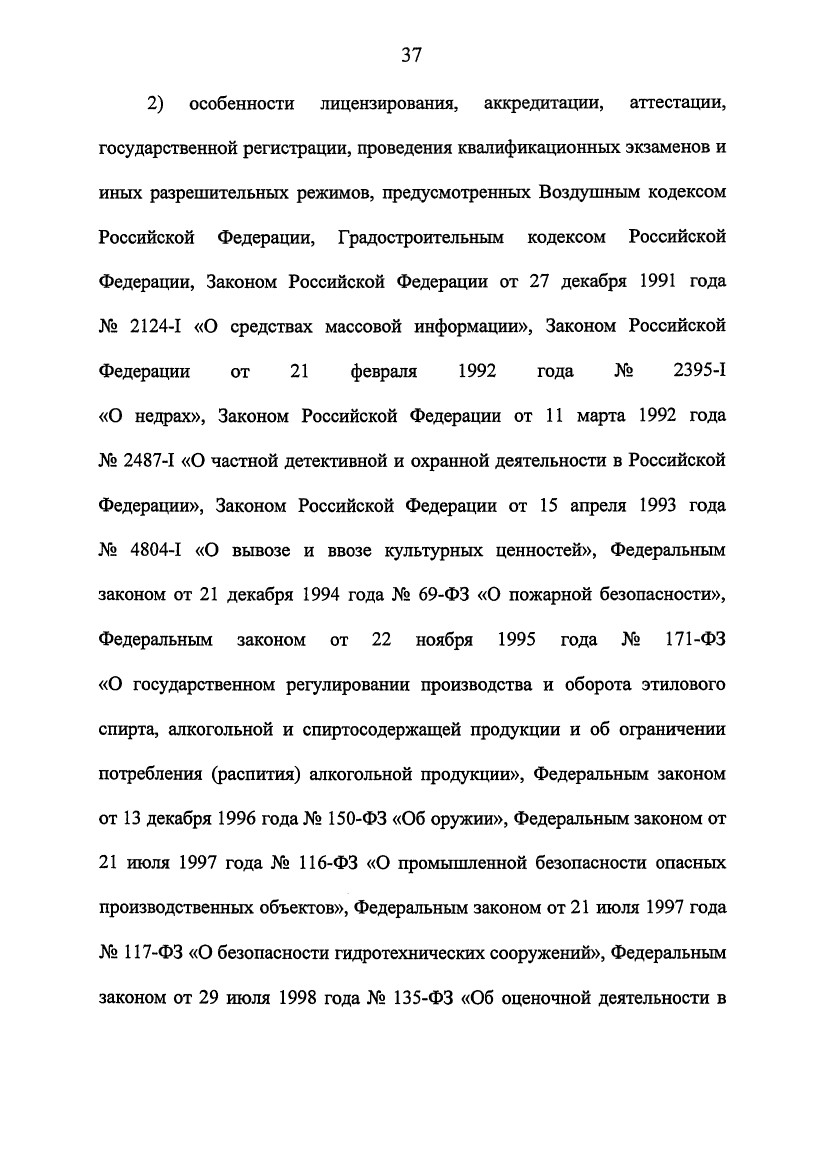 37

2) особенности лицензирования, аккредитации, аттестации, государственной регистрации, проведения квалификационных экзаменов и иных разрешительных режимов, предусмотренных Воздушным кодексом Российской Федерации, Градостроительным кодексом Российской Федерации, Законом Российской Федерации от 27 декабря 1991 года № 2124-I «О средствах массовой информации», Законом Российской Федерации от 21 февраля 1992 года № 2395-I «О недрах», Законом Российской Федерации от 11 марта 1992 года № 2487-I «О частной детективной и охранной деятельности в Российской Федерации», Законом Российской Федерации от 15 апреля 1993 года № 4804-I «О вывозе и ввозе культурных ценностей», Федеральным законом от 21 декабря 1994 года № 69-ФЗ «О пожарной безопасности», Федеральным законом от 22 ноября 1995 года № 171-ФЗ «О государственном регулировании производства и оборота этилового спирта, алкогольной и спиртосодержащей продукции и об ограничении потребления (распития) алкогольной продукции», Федеральным законом от 13 декабря 1996 года № 150-ФЗ «Об оружии», Федеральным законом от 21 июля 1997 года № 116-ФЗ «О промышленной безопасности опасных производственных объектов», Федеральным законом от 21 июля 1997 года № 117-ФЗ «О безопасности гидротехнических сооружений», Федеральным законом от 29 июля 1998 года № 135-ФЗ «Об оценочной деятельности в